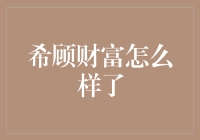 希顾财富怎么样了